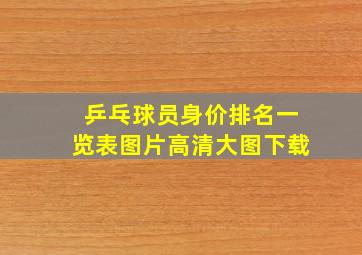 乒乓球员身价排名一览表图片高清大图下载